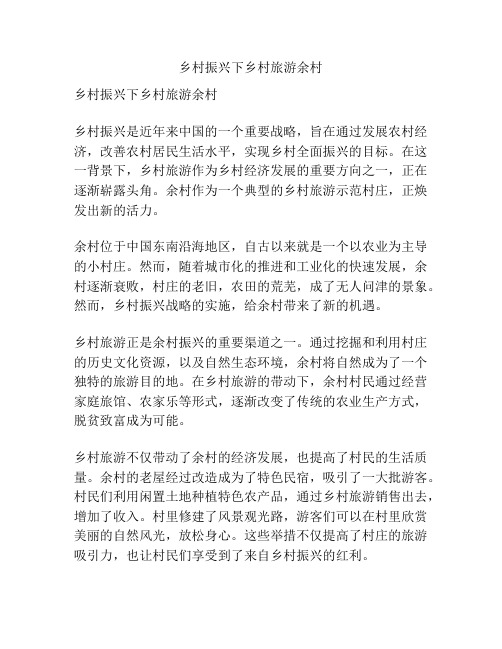 乡村振兴下乡村旅游余村

乡村振兴下乡村旅游余村

乡村振兴是近年来中国的一个重要战略，旨在通过发展农村经济，改善农村居民生活水平，实现乡村全面振兴的目标。在这一背景下，乡村旅游作为乡村经济发展的重要方向之一，正在逐渐崭露头角。余村作为一个典型的乡村旅游示范村庄，正焕发出新的活力。

余村位于中国东南沿海地区，自古以来就是一个以农业为主导的小村庄。然而，随着城市化的推进和工业化的快速发展，余村逐渐衰败，村庄的老旧，农田的荒芜，成了无人问津的景象。然而，乡村振兴战略的实施，给余村带来了新的机遇。

乡村旅游正是余村振兴的重要渠道之一。通过挖掘和利用村庄的历史文化资源，以及自然生态环境，余村将自然成为了一个独特的旅游目的地。在乡村旅游的带动下，余村村民通过经营家庭旅馆、农家乐等形式，逐渐改变了传统的农业生产方式，脱贫致富成为可能。

乡村旅游不仅带动了余村的经济发展，也提高了村民的生活质量。余村的老屋经过改造成为了特色民宿，吸引了一大批游客。村民们利用闲置土地种植特色农产品，通过乡村旅游销售出去，增加了收入。村里修建了风景观光路，游客们可以在村里欣赏美丽的自然风光，放松身心。这些举措不仅提高了村庄的旅游吸引力，也让村民们享受到了来自乡村振兴的红利。